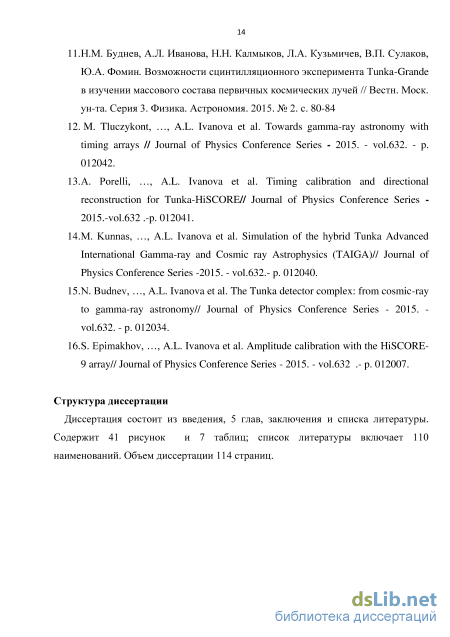 14

11.Н.М. Буднев, А.Л. Иванова, Н.Н. Калмыков, Л.А. Кузьмичев, В.П. Сулаков, Ю.А. Фомин. Возможности сцинтилляционного эксперимента Tunka-Grande в изучении массового состава первичных космических лучей // Вестн. Моск. ун-та. Серия 3. Физика. Астрономия. 2015. № 2. с. 80-84

12. M. Tluczykont, …, A.L. Ivanova et al. Towards gamma-ray astronomy with timing arrays // Journal of Physics Conference Series - 2015. - vol.632. - p. 012042.

13.A. Porelli, …, A.L. Ivanova et al. Timing calibration and directional reconstruction for Tunka-HiSCORE// Journal of Physics Conference Series - 2015.-vol.632 .-p. 012041.

14.M. Kunnas, …, A.L. Ivanova et al. Simulation of the hybrid Tunka Advanced International Gamma-ray and Cosmic ray Astrophysics (TAIGA)// Journal of Physics Conference Series -2015. - vol.632.- p. 012040.

15.N. Budnev, …, A.L. Ivanova et al. The Tunka detector complex: from cosmic-ray to gamma-ray astronomy// Journal of Physics Conference Series - 2015. - vol.632. - p. 012034.

16.S. Epimakhov, …, A.L. Ivanova et al. Amplitude calibration with the HiSCORE-9 array// Journal of Physics Conference Series - 2015. - vol.632 .- p. 012007.

Структура диссертации

Диссертация состоит из введения, 5 глав, заключения и списка литературы. Содержит 41 рисунок и 7 таблиц; список литературы включает 110 наименований. Объем диссертации 114 страниц.

dsLib.net
библиотека диссертаций